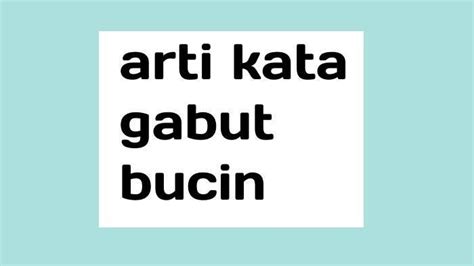 arti kata gabut bucin